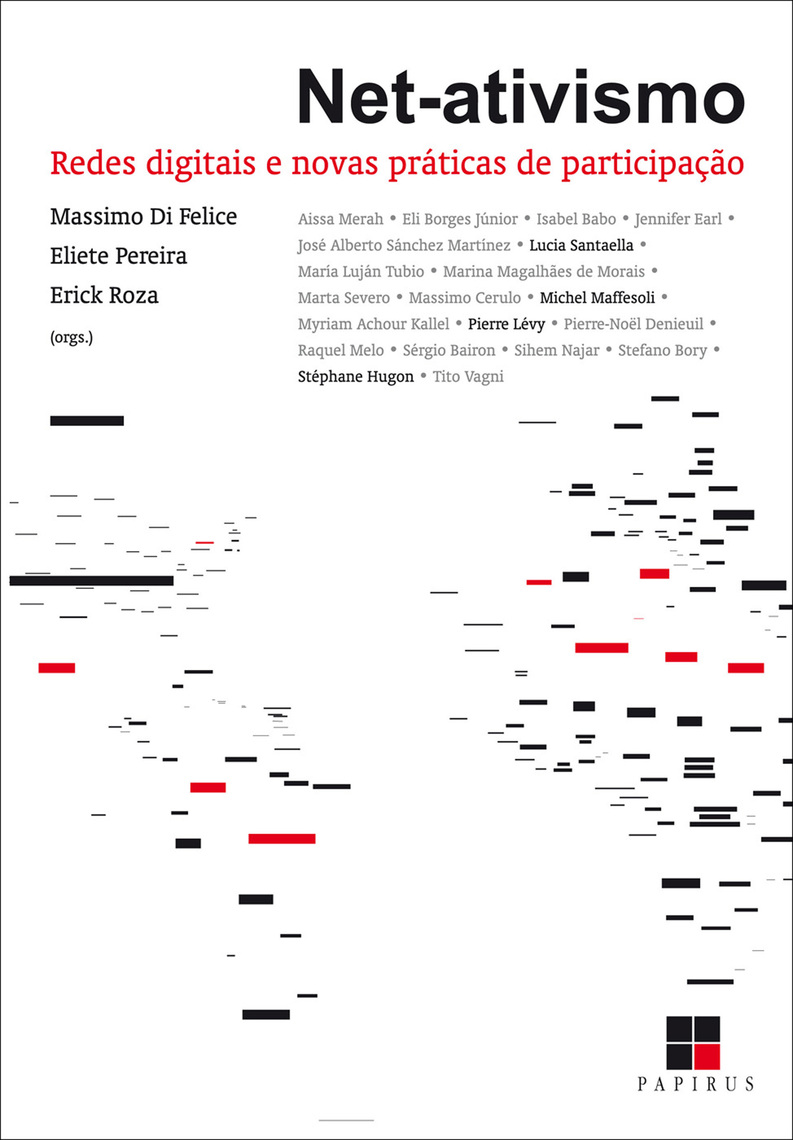 Net-ativismo

Redes digitais e novas práticas de participação

Massimo Di Felice
Eliete Pereira
Erick Roza
(orgs.)

Aissa Merah • Eli Borges Júnior • Isabel Babo • Jennifer Earl • José Alberto Sánchez Martínez • Lucia Santaella • María Luján Tubio • Marina Magalhães de Morais • Marta Severo • Massimo Cerulo • Michel Maffesoli • Myriam Achour Kallel • Pierre Lévy • Pierre-Noël Denieuil • Raquel Melo • Sérgio Bairon • Sihem Najar • Stefano Bory • Stéphane Hugon • Tito Vagni

PAPIRUS